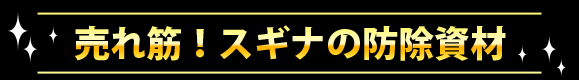 売れ筋！スギナの防除資材